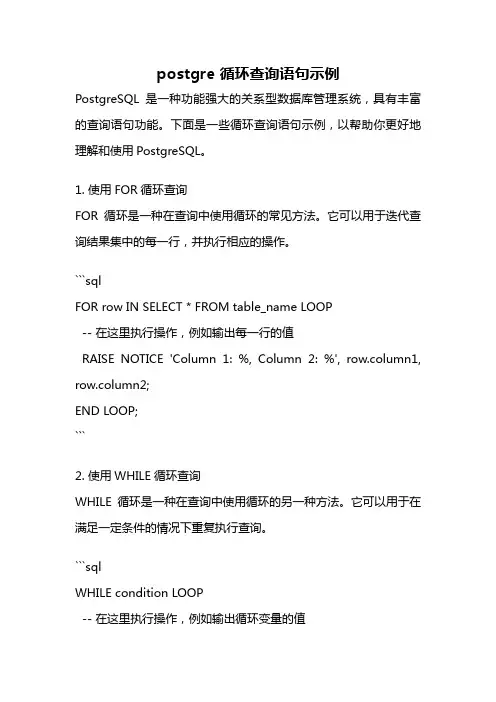 postgre 循环查询语句示例

PostgreSQL 是一种功能强大的关系型数据库管理系统，具有丰富的查询语句功能。下面是一些循环查询语句示例，以帮助你更好地理解和使用 PostgreSQL。

1. 使用 FOR 循环查询
FOR 循环是一种在查询中使用循环的常见方法。它可以用于迭代查询结果集中的每一行，并执行相应的操作。

```sql
FOR row IN SELECT * FROM table_name LOOP
  -- 在这里执行操作，例如输出每一行的值
  RAISE NOTICE 'Column 1: %, Column 2: %', row.column1, row.column2;
END LOOP;
```

2. 使用 WHILE 循环查询
WHILE 循环是一种在查询中使用循环的另一种方法。它可以用于在满足一定条件的情况下重复执行查询。

```sql
WHILE condition LOOP
  -- 在这里执行操作，例如输出循环变量的值